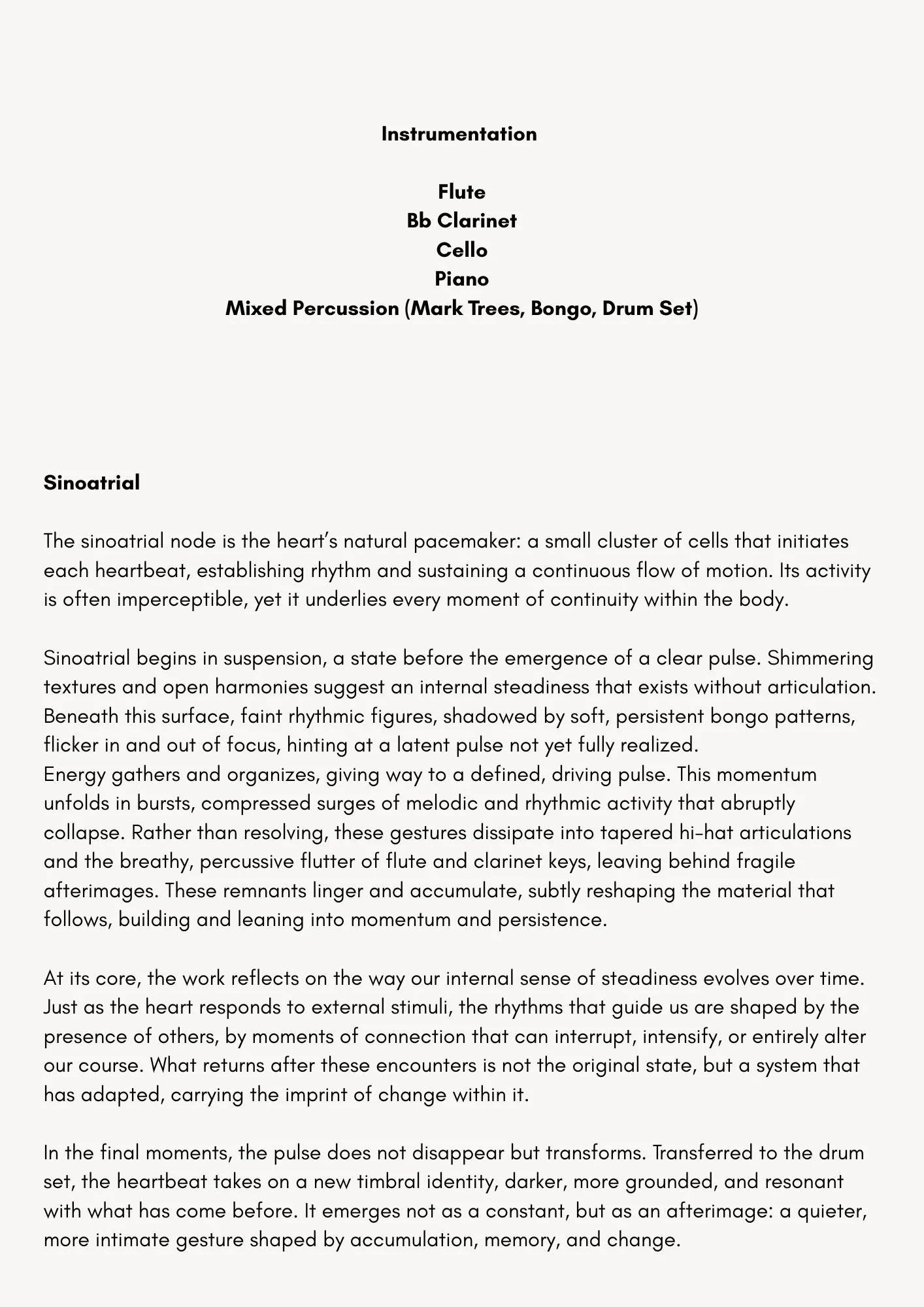 Instrumentation

Flute
Bb Clarinet
Cello
Piano
Mixed Percussion (Mark Trees, Bongo, Drum Set)

Sinoatrial

The sinoatrial node is the heart's natural pacemaker: a small cluster of cells that initiates each heartbeat, establishing rhythm and sustaining a continuous flow of motion. Its activity is often imperceptible, yet it underlies every moment of continuity within the body.

Sinoatrial begins in suspension, a state before the emergence of a clear pulse. Shimmering textures and open harmonies suggest an internal steadiness that exists without articulation. Beneath this surface, faint rhythmic figures, shadowed by soft, persistent bongo patterns, flicker in and out of focus, hinting at a latent pulse not yet fully realized.
Energy gathers and organizes, giving way to a defined, driving pulse. This momentum unfolds in bursts, compressed surges of melodic and rhythmic activity that abruptly collapse. Rather than resolving, these gestures dissipate into tapered hi-hat articulations and the breathy, percussive flutter of flute and clarinet keys, leaving behind fragile afterimages. These remnants linger and accumulate, subtly reshaping the material that follows, building and leaning into momentum and persistence.

At its core, the work reflects on the way our internal sense of steadiness evolves over time. Just as the heart responds to external stimuli, the rhythms that guide us are shaped by the presence of others, by moments of connection that can interrupt, intensify, or entirely alter our course. What returns after these encounters is not the original state, but a system that has adapted, carrying the imprint of change within it.

In the final moments, the pulse does not disappear but transforms. Transferred to the drum set, the heartbeat takes on a new timbral identity, darker, more grounded, and resonant with what has come before. It emerges not as a constant, but as an afterimage: a quieter, more intimate gesture shaped by accumulation, memory, and change.